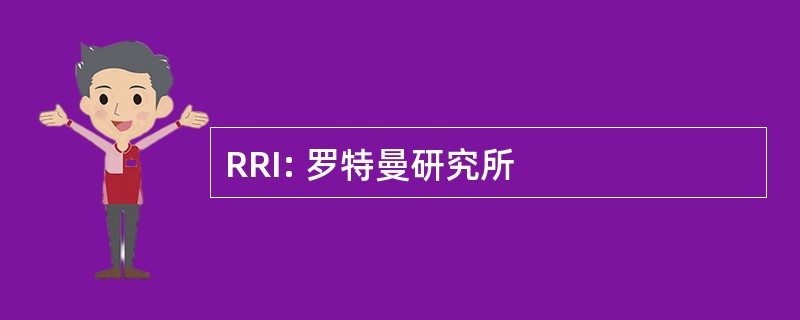 RRI: 罗特曼研究所